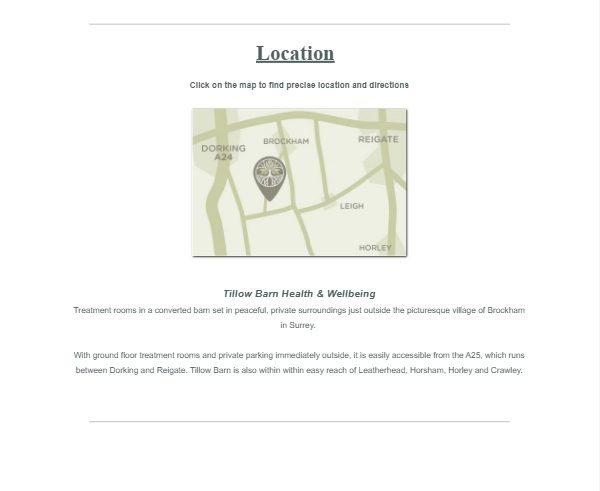 Location

Click on the map to find precise location and directions

DORKING
A24
BROCKHAM
REIGATE
LEIGH
HORLEY

Tillow Barn Health & Wellbeing

Treatment rooms in a converted barn set in peaceful, private surroundings just outside the picturesque village of Brockham in Surrey.

With ground floor treatment rooms and private parking immediately outside, it is easily accessible from the A25, which runs between Dorking and Reigate. Tillow Barn is also within within easy reach of Leatherhead, Horsham, Horley and Crawley.